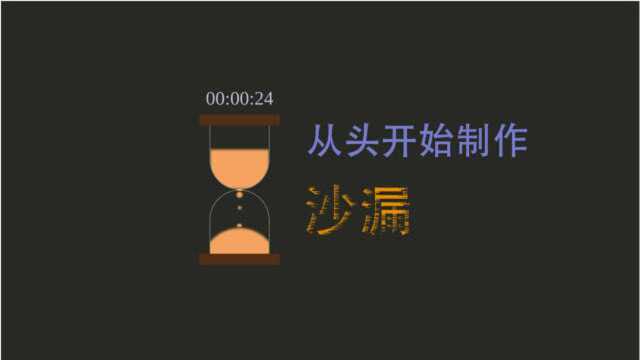 00:00:24

从头开始制作

沙漏